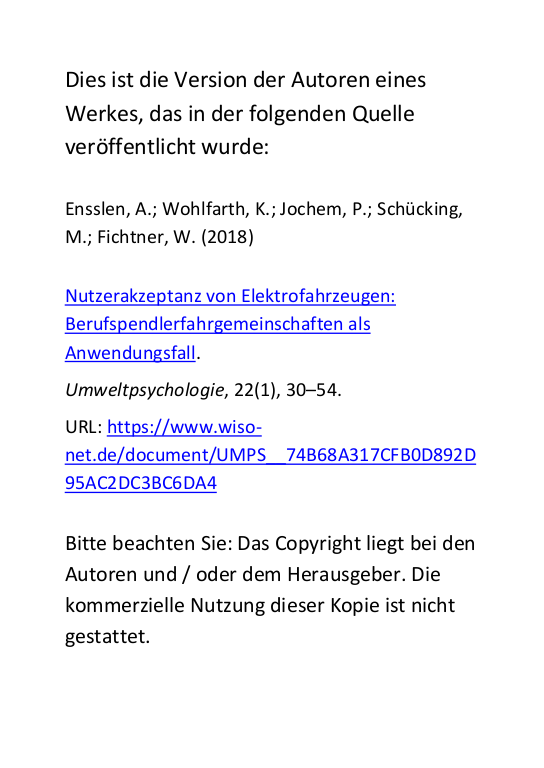 Dies ist die Version der Autoren eines Werkes, das in der folgenden Quelle veröffentlicht wurde:

Ensslen, A.; Wohlfarth, K.; Jochem, P.; Schücking, M.; Fichtner, W. (2018)

Nutzerakzeptanz von Elektrofahrzeugen: Berufspendlerfahrgemeinschaften als Anwendungsfall.

Umweltpsychologie, 22(1), 30–54.

URL: https://www.wiso-net.de/document/UMPS__74B68A317CFB0D892D95AC2DC3BC6DA4

Bitte beachten Sie: Das Copyright liegt bei den Autoren und / oder dem Herausgeber. Die kommerzielle Nutzung dieser Kopie ist nicht gestattet.